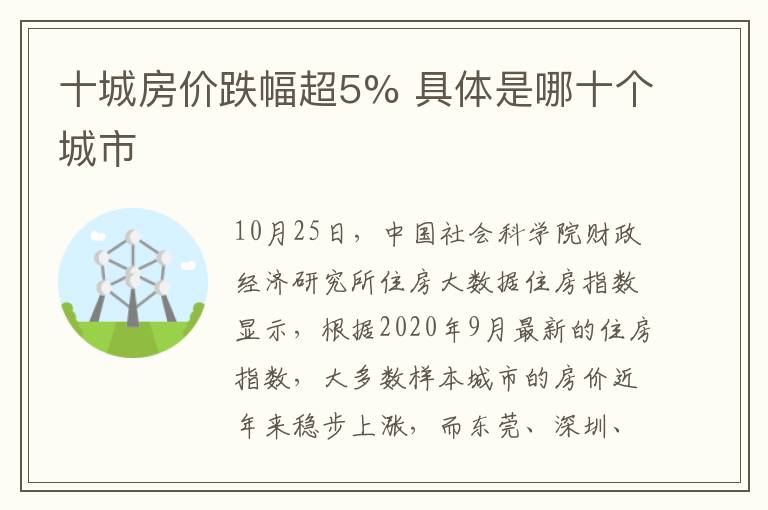 十城房价跌幅超5% 具体是哪十个城市

10月25日，中国社会科学院财政经济研究所住房大数据住房指数显示，根据2020年9月最新的住房指数，大多数样本城市的房价近年来稳步上涨，而东莞、深圳、